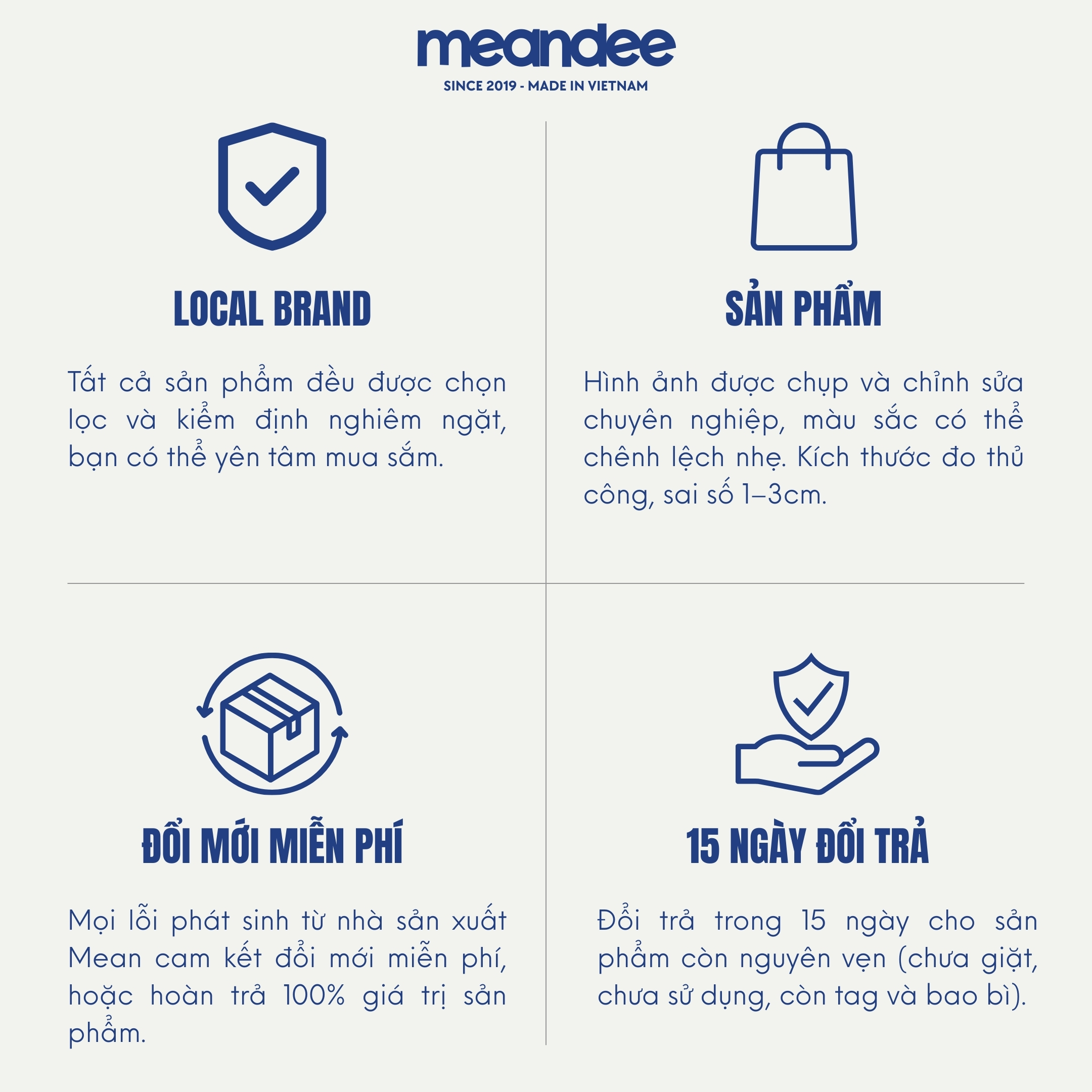 meandee

SINCE 2019 - MADE IN VIETNAM

LOCAL BRAND

Tất cả sản phẩm đều được chọn lọc và kiểm định nghiêm ngặt, bạn có thể yên tâm mua sắm.

SẢN PHẨM

Hình ảnh được chụp và chỉnh sửa chuyên nghiệp, màu sắc có thể chênh lệch nhẹ. Kích thước đo thủ công, sai số 1–3cm.

ĐỔI MỚI MIỄN PHÍ

Mọi lỗi phát sinh từ nhà sản xuất Mean cam kết đổi mới miễn phí, hoặc hoàn trả 100% giá trị sản phẩm.

15 NGÀY ĐỔI TRẢ

Đổi trả trong 15 ngày cho sản phẩm còn nguyên vẹn (chưa giặt, chưa sử dụng, còn tag và bao bì).